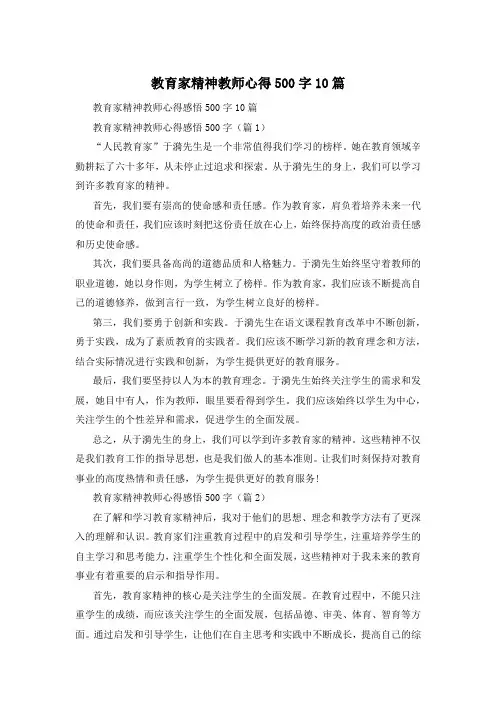 教育家精神教师心得500字10篇

教育家精神教师心得感悟500字10篇

教育家精神教师心得感悟500字（篇1）

“人民教育家”于漪先生是一个非常值得我们学习的榜样。她在教育领域辛勤耕耘了六十多年，从未停止过追求和探索。从于漪先生的身上，我们可以学习到许多教育家的精神。

首先，我们要有崇高的使命感和责任感。作为教育家，肩负着培养未来一代的使命和责任，我们应该时刻把这份责任放在心上，始终保持高度的政治责任感和历史使命感。

其次，我们要具备高尚的道德品质和人格魅力。于漪先生始终坚守着教师的职业道德，她以身作则，为学生树立了榜样。作为教育家，我们应该不断提高自己的道德修养，做到言行一致，为学生树立良好的榜样。

第三，我们要勇于创新和实践。于漪先生在语文课程教育改革中不断创新，勇于实践，成为了素质教育的实践者。我们应该不断学习新的教育理念和方法，结合实际情况进行实践和创新，为学生提供更好的教育服务。

最后，我们要坚持以人为本的教育理念。于漪先生始终关注学生的需求和发展，她目中有人，作为教师，眼里要看得到学生。我们应该始终以学生为中心，关注学生的个性差异和需求，促进学生的全面发展。

总之，从于漪先生的身上，我们可以学到许多教育家的精神。这些精神不仅是我们教育工作的指导思想，也是我们做人的基本准则。让我们时刻保持对教育事业的高度热情和责任感，为学生提供更好的教育服务！

教育家精神教师心得感悟500字（篇2）

在了解和学习教育家精神后，我对于他们的思想、理念和教学方法有了更深入的理解和认识。教育家们注重教育过程中的启发和引导学生，注重培养学生的自主学习和思考能力，注重学生个性化和全面发展，这些精神对于我未来的教育事业有着重要的启示和指导作用。

首先，教育家精神的核心是关注学生的全面发展。在教育过程中，不能只注重学生的成绩，而应该关注学生的全面发展，包括品德、审美、体育、智育等方面。通过启发和引导学生，让他们在自主思考和实践中不断成长，提高自己的综